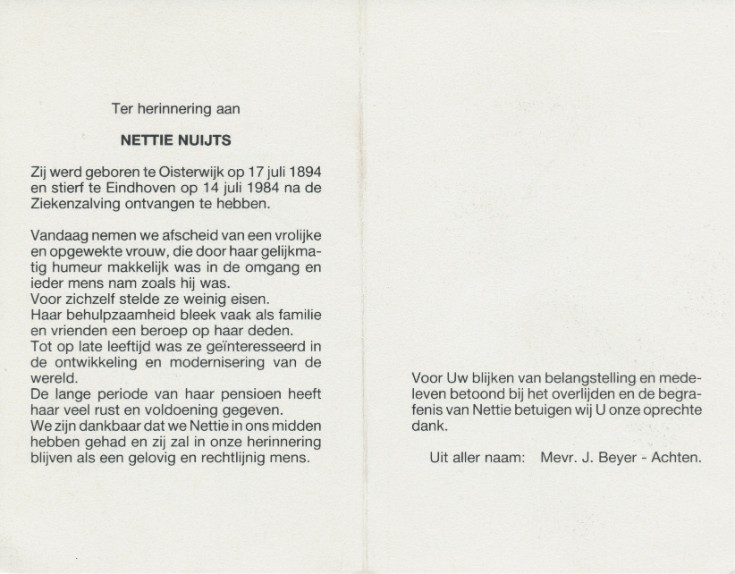 Ter herinnering aan

NETTIE NUIJTS

Zij werd geboren te Oisterwijk op 17 juli 1894 en stierf te Eindhoven op 14 juli 1984 na de Ziekenzalving ontvangen te hebben.

Vandaag nemen we afscheid van een vrolijke en opgewekte vrouw, die door haar gelijkmatig humeur makkelijk was in de omgang en ieder mens nam zoals hij was.
Voor zichzelf stelde ze weinig eisen.
Haar behulpzaamheid bleek vaak als familie en vrienden een beroep op haar deden.
Tot op late leeftijd was ze geïnteresseerd in de ontwikkeling en modernisering van de wereld.
De lange periode van haar pensioen heeft haar veel rust en voldoening gegeven.
We zijn dankbaar dat we Nettie in ons midden hebben gehad en zij zal in onze herinnering blijven als een gelovig en rechtlijnig mens.

Voor Uw blijken van belangstelling en medeleven betoond bij het overlijden en de begrafenis van Nettie betuigen wij U onze oprechte dank.

Uit aller naam: Mevr. J. Beyer - Achten.